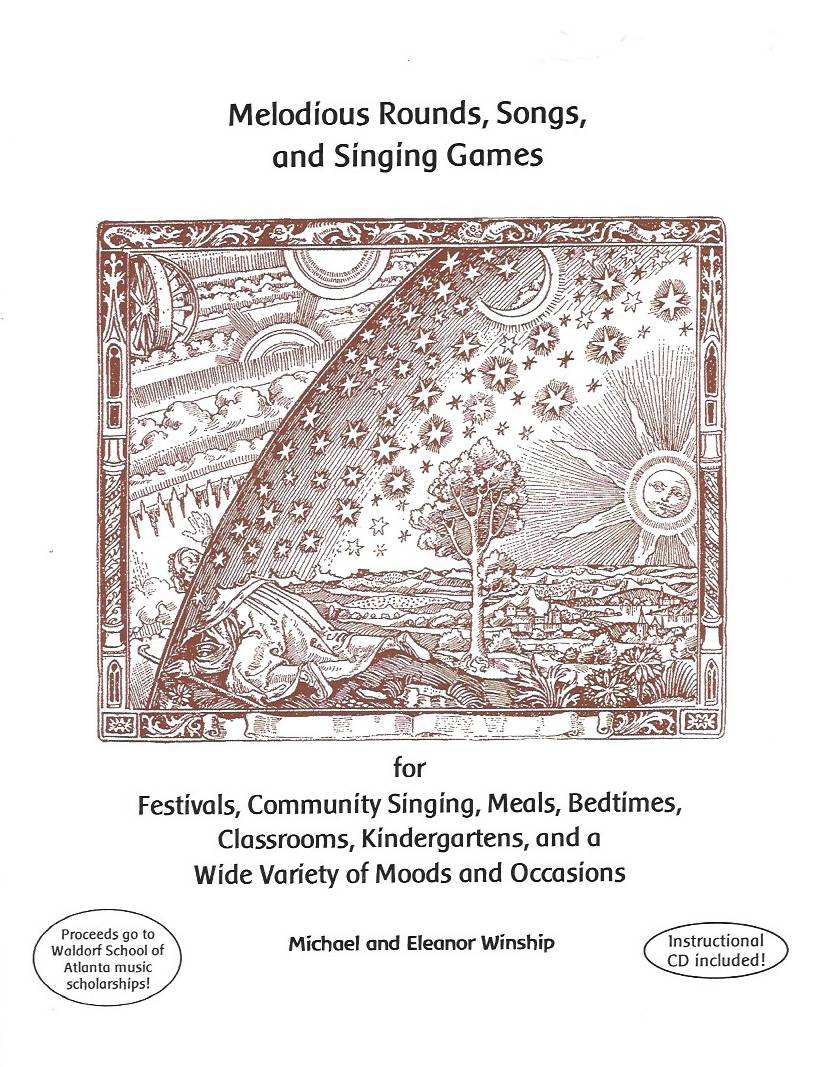 Melodious Rounds, Songs, and Singing Games

for
Festivals, Community Singing, Meals, Bedtimes, Classrooms, Kindergartens, and a Wide Variety of Moods and Occasions

Proceeds go to Waldorf School of Atlanta music scholarships!

Michael and Eleanor Winship

Instructional CD included!